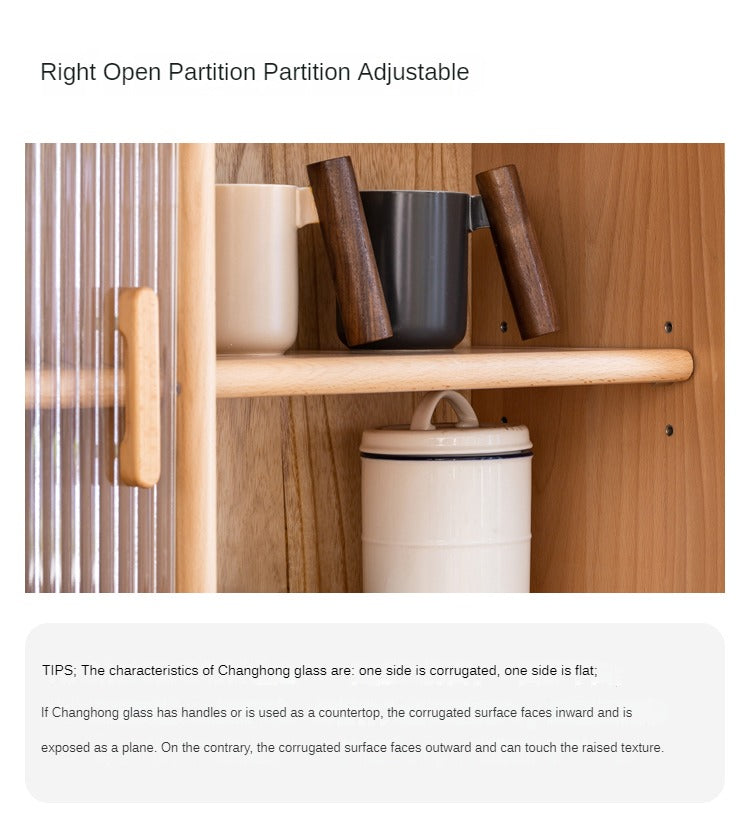 Right Open Partition Partition Adjustable

TIPS; The characteristics of Changhong glass are: one side is corrugated, one side is flat;

If Changhong glass has handles or is used as a countertop, the corrugated surface faces inward and is exposed as a plane. On the contrary, the corrugated surface faces outward and can touch the raised texture.